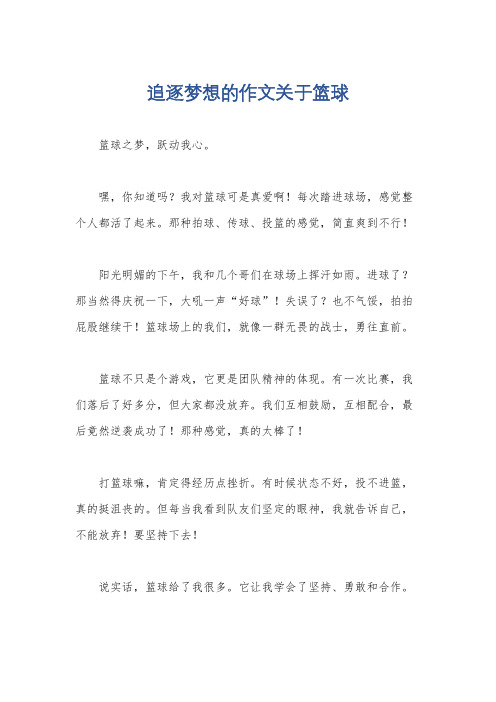 追逐梦想的作文关于篮球

篮球之梦，跃动我心。

嘿，你知道吗？我对篮球可是真爱啊！每次踏进球场，感觉整个人都活了起来。那种拍球、传球、投篮的感觉，简直爽到不行！

阳光明媚的下午，我和几个哥们在球场上挥汗如雨。进球了？那当然得庆祝一下，大吼一声“好球”！失误了？也不气馁，拍拍屁股继续干！篮球场上的我们，就像一群无畏的战士，勇往直前。

篮球不只是个游戏，它更是团队精神的体现。有一次比赛，我们落后了好多分，但大家都没放弃。我们互相鼓励，互相配合，最后竟然逆袭成功了！那种感觉，真的太棒了！

打篮球嘛，肯定得经历点挫折。有时候状态不好，投不进篮，真的挺沮丧的。但每当我看到队友们坚定的眼神，我就告诉自己，不能放弃！要坚持下去！

说实话，篮球给了我很多。它让我学会了坚持、勇敢和合作。